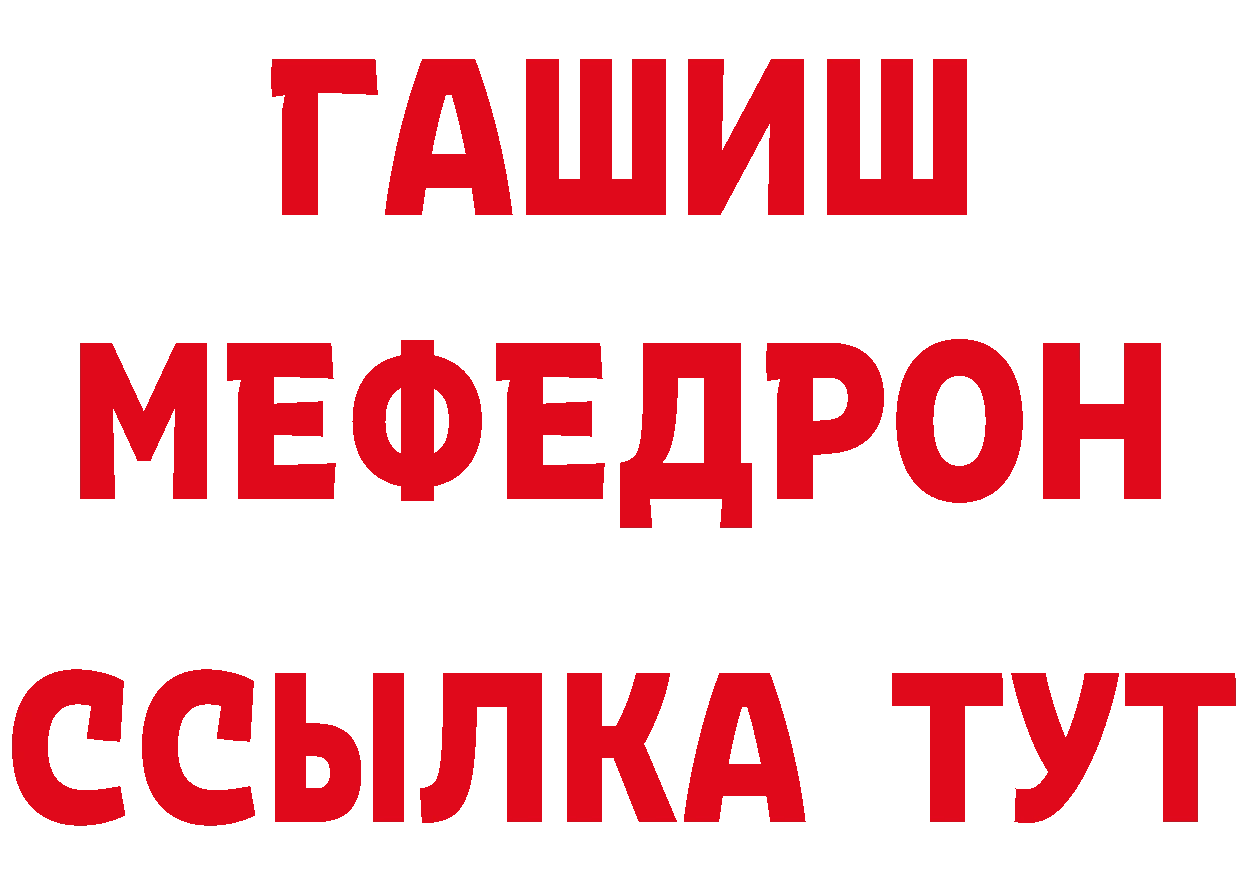 ГАШИШ
МЕФЕДРОН
ССЫЛКА ТУТ